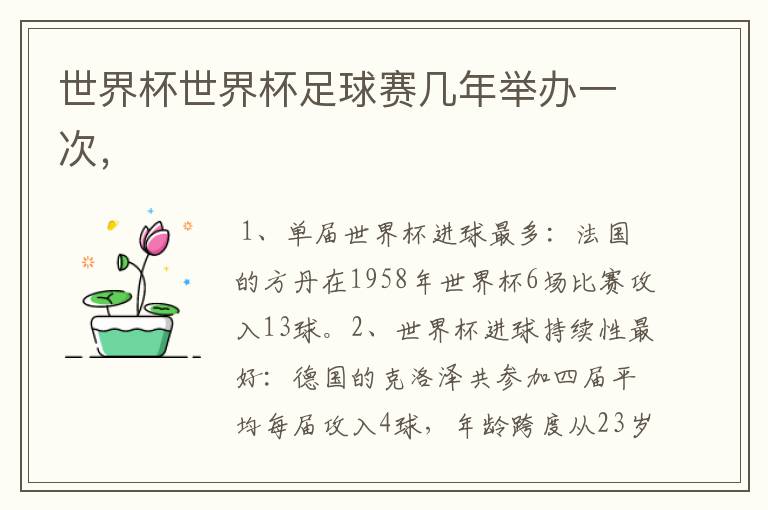 世界杯世界杯足球赛几年举办一次，

1、单届世界杯进球最多：法国的方丹在1958年世界杯6场比赛攻入13球。2、世界杯进球持续性最好：德国的克洛泽共参加四届平均每届攻入4球，年龄跨度从23岁